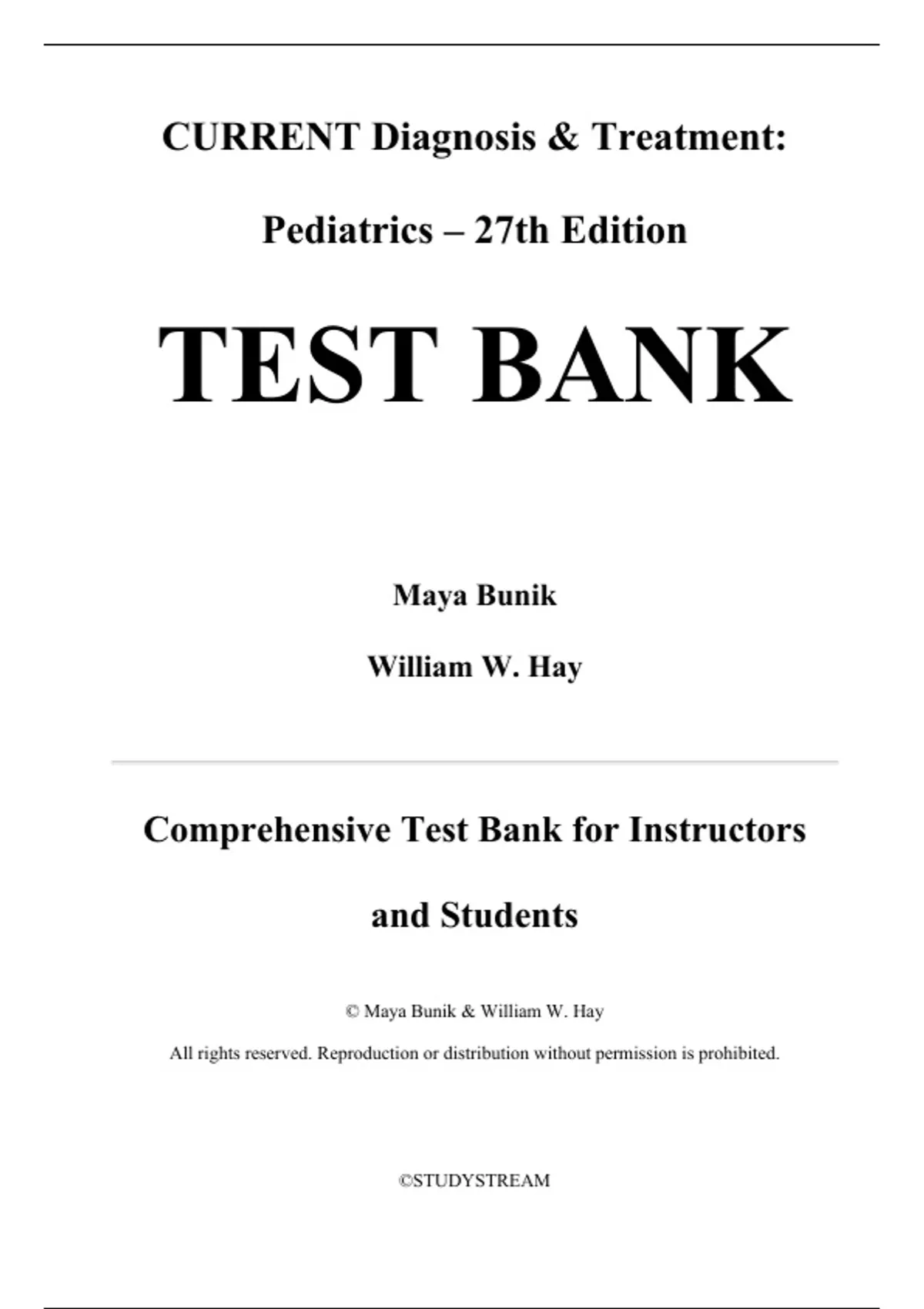 CURRENT Diagnosis & Treatment:

Pediatrics – 27th Edition

TEST BANK

Maya Bunik

William W. Hay

Comprehensive Test Bank for Instructors and Students

© Maya Bunik & William W. Hay

All rights reserved. Reproduction or distribution without permission is prohibited.

©STUDYSTREAM